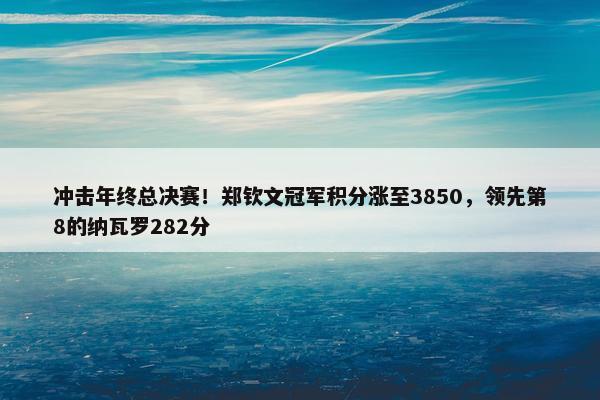 冲击年终总决赛！郑钦文冠军积分涨至3850，领先第8的纳瓦罗282分